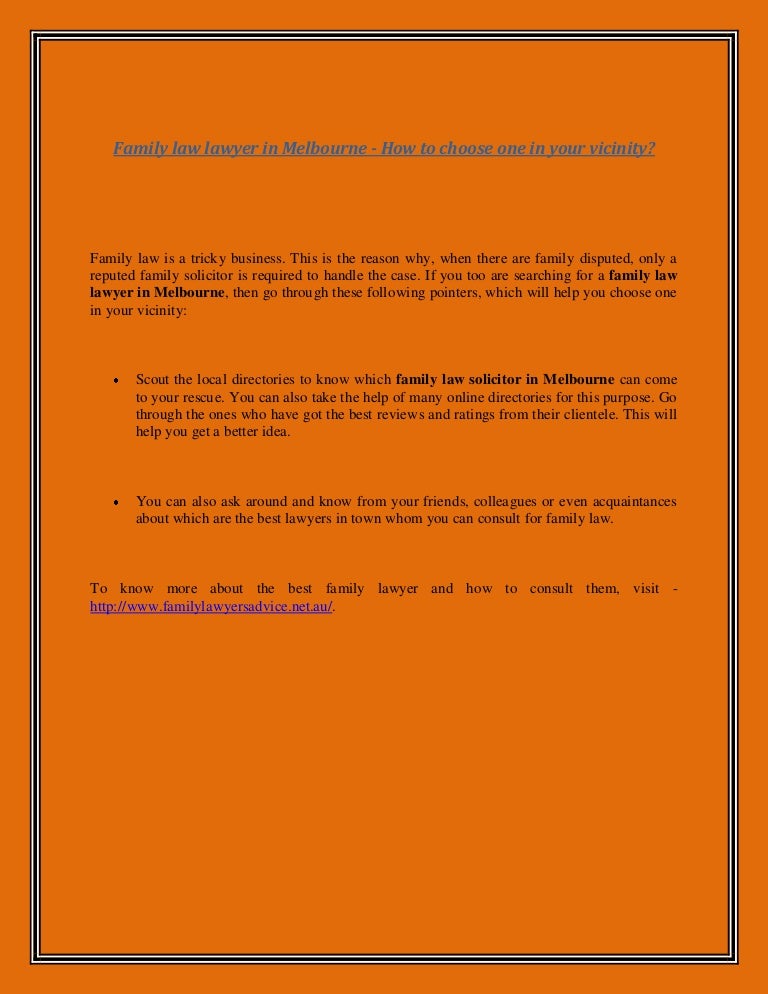 Family law lawyer in Melbourne - How to choose one in your vicinity?

Family law is a tricky business. This is the reason why, when there are family disputed, only a reputed family solicitor is required to handle the case. If you too are searching for a family law lawyer in Melbourne, then go through these following pointers, which will help you choose one in your vicinity:

• Scout the local directories to know which family law solicitor in Melbourne can come to your rescue. You can also take the help of many online directories for this purpose. Go through the ones who have got the best reviews and ratings from their clientele. This will help you get a better idea.

• You can also ask around and know from your friends, colleagues or even acquaintances about which are the best lawyers in town whom you can consult for family law.

To know more about the best family lawyer and how to consult them, visit - http://www.familylawyersadvice.net.au/.